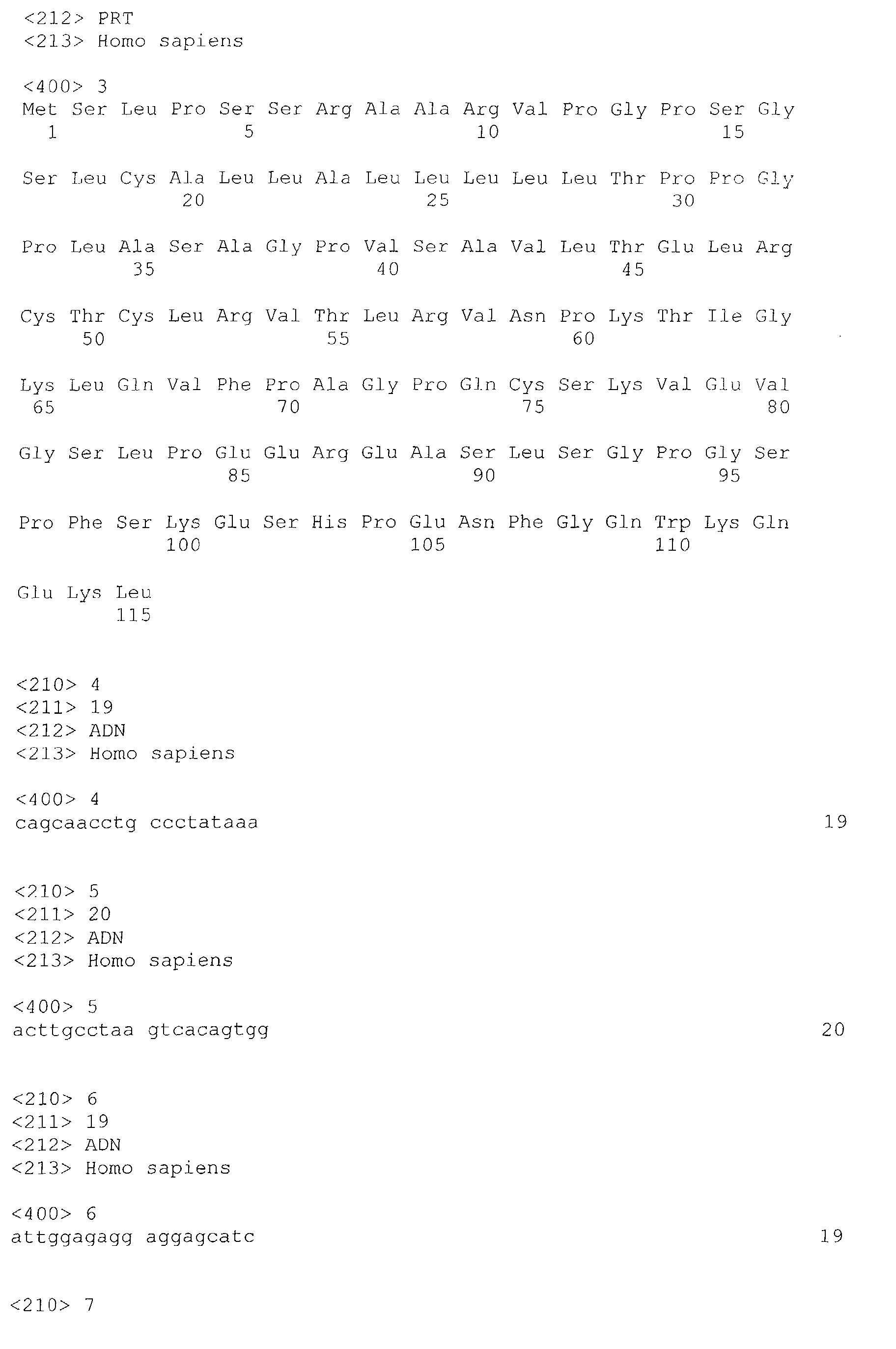 <212> PRT
<213> Homo sapiens

<400> 3
Met Ser Leu Pro Ser Ser Arg Ala Ala Arg Val Pro Gly Pro Ser Gly
1               5                   10                  15

Ser Leu Cys Ala Leu Leu Ala Leu Leu Leu Leu Leu Thr Pro Pro Gly
            20                  25                  30

Pro Leu Ala Ser Ala Gly Pro Val Ser Ala Val Leu Thr Glu Leu Arg
        35                  40                  45

Cys Thr Cys Leu Arg Val Thr Leu Arg Val Asn Pro Lys Thr Ile Gly
    50                  55                  60

Lys Leu Gln Val Phe Pro Ala Gly Pro Gln Cys Ser Lys Val Glu Val
65                  70                  75                  80

Gly Ser Leu Pro Glu Glu Arg Glu Ala Ser Leu Ser Gly Pro Gly Ser
                85                  90                  95

Pro Phe Ser Lys Glu Ser His Pro Glu Asn Phe Gly Gln Trp Lys Gln
            100                 105                 110

Glu Lys Leu
        115

<210> 4
<211> 19
<212> ADN
<213> Homo sapiens

<400> 4
cagcaacctg ccctataaa 19

<210> 5
<211> 20
<212> ADN
<213> Homo sapiens

<400> 5
acttgcctaa gtcacagtgg 20

<210> 6
<211> 19
<212> ADN
<213> Homo sapiens

<400> 6
attggagagg aggagcatc 19

<210> 7